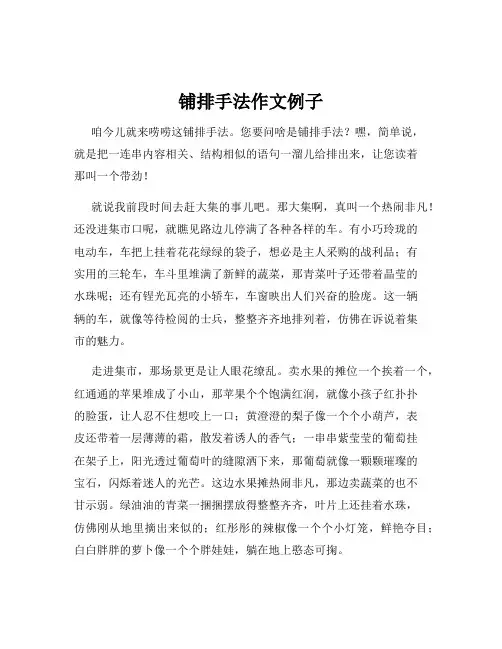 铺排手法作文例子

咱今儿就来唠唠这铺排手法。您要问啥是铺排手法？嘿，简单说，就是把一连串内容相关、结构相似的语句一溜儿给排出来，让您读着那叫一个带劲！

就说我前段时间去赶大集的事儿吧。那大集啊，真叫一个热闹非凡！还没进集市口呢，就瞧见路边儿停满了各种各样的车。有小巧玲珑的电动车，车把上挂着花花绿绿的袋子，想必是主人采购的战利品；有实用的三轮车，车斗里堆满了新鲜的蔬菜，那青菜叶子还带着晶莹的水珠呢；还有锃光瓦亮的小轿车，车窗映出人们兴奋的脸庞。这一辆辆的车，就像等待检阅的士兵，整整齐齐地排列着，仿佛在诉说着集市的魅力。

走进集市，那场景更是让人眼花缭乱。卖水果的摊位一个挨着一个，红通通的苹果堆成了小山，那苹果个个饱满红润，就像小孩子红扑扑的脸蛋，让人忍不住想咬上一口；黄澄澄的梨子像一个个小葫芦，表皮还带着一层薄薄的霜，散发着诱人的香气；一串串紫莹莹的葡萄挂在架子上，阳光透过葡萄叶的缝隙洒下来，那葡萄就像一颗颗璀璨的宝石，闪烁着迷人的光芒。这边水果摊热闹非凡，那边卖蔬菜的也不甘示弱。绿油油的青菜一捆捆摆放得整整齐齐，叶片上还挂着水珠，仿佛刚从地里摘出来似的；红彤彤的辣椒像一个个小灯笼，鲜艳夺目；白白胖胖的萝卜像一个个胖娃娃，躺在地上憨态可掬。